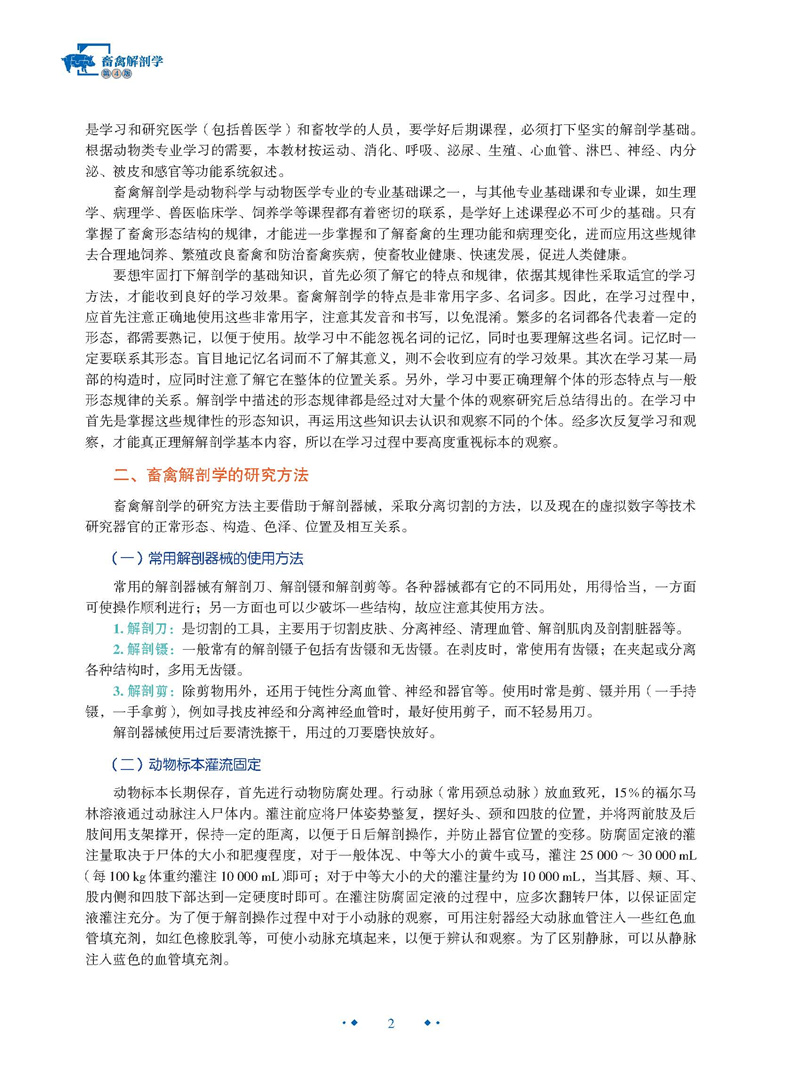 畜禽解剖学
第4版

是学习和研究医学（包括兽医学）和畜牧学的人员，要学好后期课程，必须打下坚实的解剖学基础。根据动物类专业学习的需要，本教材按运动、消化、呼吸、泌尿、生殖、心血管、淋巴、神经、内分泌、被皮和感官等功能系统叙述。

畜禽解剖学是动物科学与动物医学专业的专业基础课之一，与其他专业基础课和专业课，如生理学、病理学、兽医临床学、饲养学等课程都有着密切的联系，是学好上述课程必不可少的基础。只有掌握了畜禽形态结构的规律，才能进一步掌握和了解畜禽的生理功能和病理变化，进而应用这些规律去合理地饲养、繁殖改良畜禽和防治畜禽疾病，使畜牧业健康、快速发展，促进人类健康。

要想牢固打下解剖学的基础知识，首先必须了解它的特点和规律，依据其规律性采取适宜的学习方法，才能收到良好的学习效果。畜禽解剖学的特点是非常用字多、名词多。因此，在学习过程中，应首先注意正确地使用这些非常用字，注意其发音和书写，以免混淆。繁多的名词都各代表着一定的形态，都需要熟记，以便于使用。故学习中不能忽视名词的记忆，同时也要理解这些名词。记忆时一定要联系其形态。盲目地记忆名词而不了解其意义，则不会收到应有的学习效果。其次在学习某一局部的构造时，应同时注意了解它在整体的位置关系。另外，学习中要正确理解个体的形态特点与一般形态规律的关系。解剖学中描述的形态规律都是经过对大量个体的观察研究后总结得出的。在学习中首先是掌握这些规律性的形态知识，再运用这些知识去认识和观察不同的个体。经多次反复学习和观察，才能真正理解解剖学基本内容，所以在学习过程中要高度重视标本的观察。

二、畜禽解剖学的研究方法

畜禽解剖学的研究方法主要借助于解剖器械，采取分离切割的方法，以及现在的虚拟数字等技术研究器官的正常形态、构造、色泽、位置及相互关系。

（一）常用解剖器械的使用方法

常用的解剖器械有解剖刀、解剖镊和解剖剪等。各种器械都有它的不同用处，用得恰当，一方面可使操作顺利进行；另一方面也可以少破坏一些结构，故应注意其使用方法。

1. 解剖刀：是切割的工具，主要用于切割皮肤、分离神经、清理血管、解剖肌肉及剖割脏器等。

2. 解剖镊：一般常有的解剖镊子包括有齿镊和无齿镊。在剥皮时，常使用有齿镊；在夹起或分离各种结构时，多用无齿镊。

3. 解剖剪：除剪物用外，还用于钝性分离血管、神经和器官等。使用时常是剪、镊并用（一手持镊，一手拿剪），例如寻找皮神经和分离神经血管时，最好使用剪子，而不轻易用刀。

解剖器械使用过后要清洗擦干，用过的刀要磨快放好。

（二）动物标本灌流固定

动物标本长期保存，首先进行动物防腐处理。行动脉（常用颈总动脉）放血致死，15％的福尔马林溶液通过动脉注入尸体内。灌注前应将尸体姿势整复，摆好头、颈和四肢的位置，并将两前肢及后肢间用支架撑开，保持一定的距离，以便于日后解剖操作，并防止器官位置的变移。防腐固定液的灌注量取决于尸体的大小和肥瘦程度，对于一般体况、中等大小的黄牛或马，灌注 25 000 ～ 30 000 mL（每 100 kg 体重约灌注 10 000 mL）即可；对于中等大小的犬的灌注量约为 10 000 mL，当其唇、颊、耳、股内侧和四肢下部达到一定硬度时即可。在灌注防腐固定液的过程中，应多次翻转尸体，以保证固定液灌注充分。为了便于解剖操作过程中对于小动脉的观察，可用注射器经大动脉血管注入一些红色血管填充剂，如红色橡胶乳等，可使小动脉充填起来，以便于辨认和观察。为了区别静脉，可以从静脉注入蓝色的血管填充剂。

2